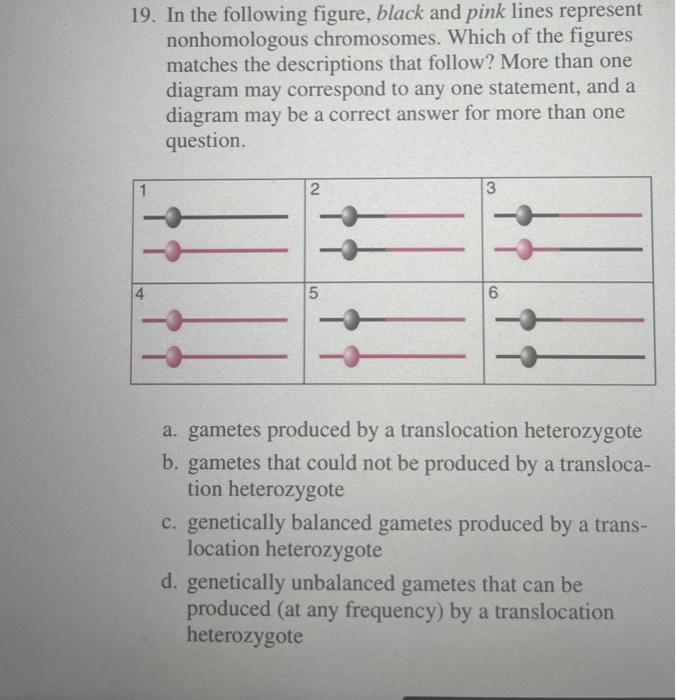 19. In the following figure, black and pink lines represent nonhomologous chromosomes. Which of the figures matches the descriptions that follow? More than one diagram may correspond to any one statement, and a diagram may be a correct answer for more than one question.

| 1 | 2 | 3 |
|---|---|---|
| 4 | 5 | 6 |

a. gametes produced by a translocation heterozygote

b. gametes that could not be produced by a translocation heterozygote

c. genetically balanced gametes produced by a translocation heterozygote

d. genetically unbalanced gametes that can be produced (at any frequency) by a translocation heterozygote